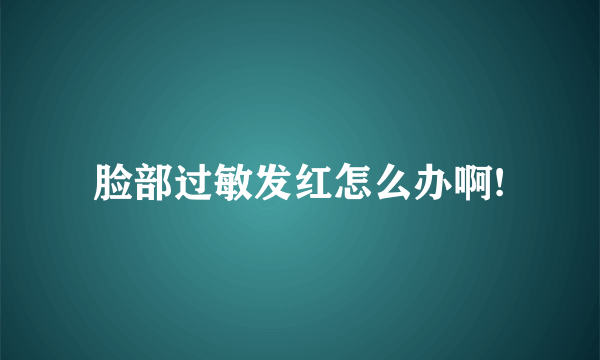 脸部过敏发红怎么办啊!